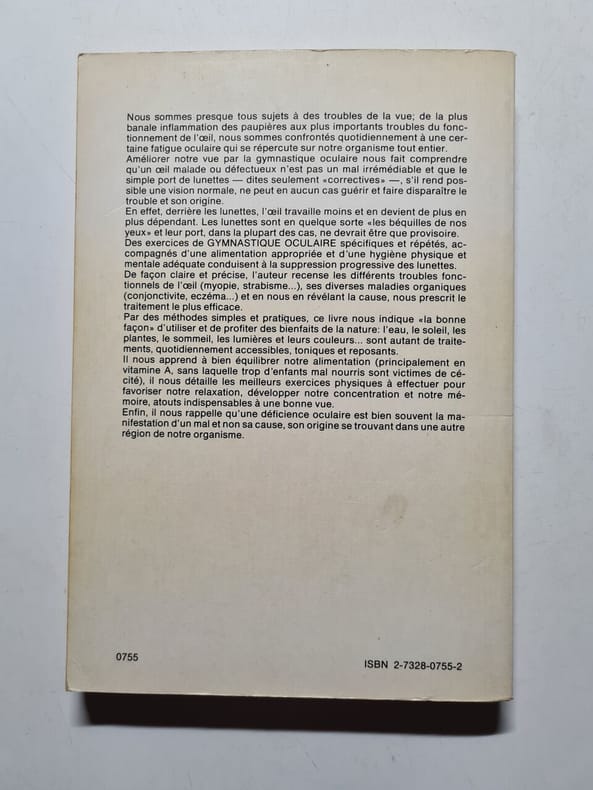 Nous sommes presque tous sujets à des troubles de la vue; de la plus banale inflammation des paupières aux plus importants troubles du fonctionnement de l'œil, nous sommes confrontés quotidiennement à une certaine fatigue oculaire qui se répercute sur notre organisme tout entier.
Améliorer notre vue par la gymnastique oculaire nous fait comprendre qu'un œil malade ou défectueux n'est pas un mal irrémédiable et que le simple port de lunettes — dites seulement «correctives» —, s'il rend possible une vision normale, ne peut en aucun cas guérir et faire disparaître le trouble et son origine.
En effet, derrière les lunettes, l'œil travaille moins et en devient de plus en plus dépendant. Les lunettes sont en quelque sorte «les béquilles de nos yeux» et leur port, dans la plupart des cas, ne devrait être que provisoire.
Des exercices de GYMNASTIQUE OCULAIRE spécifiques et répétés, accompagnés d'une alimentation appropriée et d'une hygiène physique et mentale adéquate conduisent à la suppression progressive des lunettes.
De façon claire et précise, l'auteur recense les différents troubles fonctionnels de l'œil (myopie, strabisme...), ses diverses maladies organiques (conjonctivite, eczéma...) et en nous en révélant la cause, nous prescrit le traitement le plus efficace.
Par des méthodes simples et pratiques, ce livre nous indique «la bonne façon» d'utiliser et de profiter des bienfaits de la nature: l'eau, le soleil, les plantes, le sommeil, les lumières et leurs couleurs... sont autant de traitements, quotidiennement accessibles, toniques et reposants.
Il nous apprend à bien équilibrer notre alimentation (principalement en vitamine A, sans laquelle trop d'enfants mal nourris sont victimes de cécité), il nous détaille les meilleurs exercices physiques à effectuer pour favoriser notre relaxation, développer notre concentration et notre mémoire, atouts indispensables à une bonne vue.
Enfin, il nous rappelle qu'une déficience oculaire est bien souvent la manifestation d'un mal et non sa cause, son origine se trouvant dans une autre région de notre organisme.

0755

ISBN 2-7328-0755-2